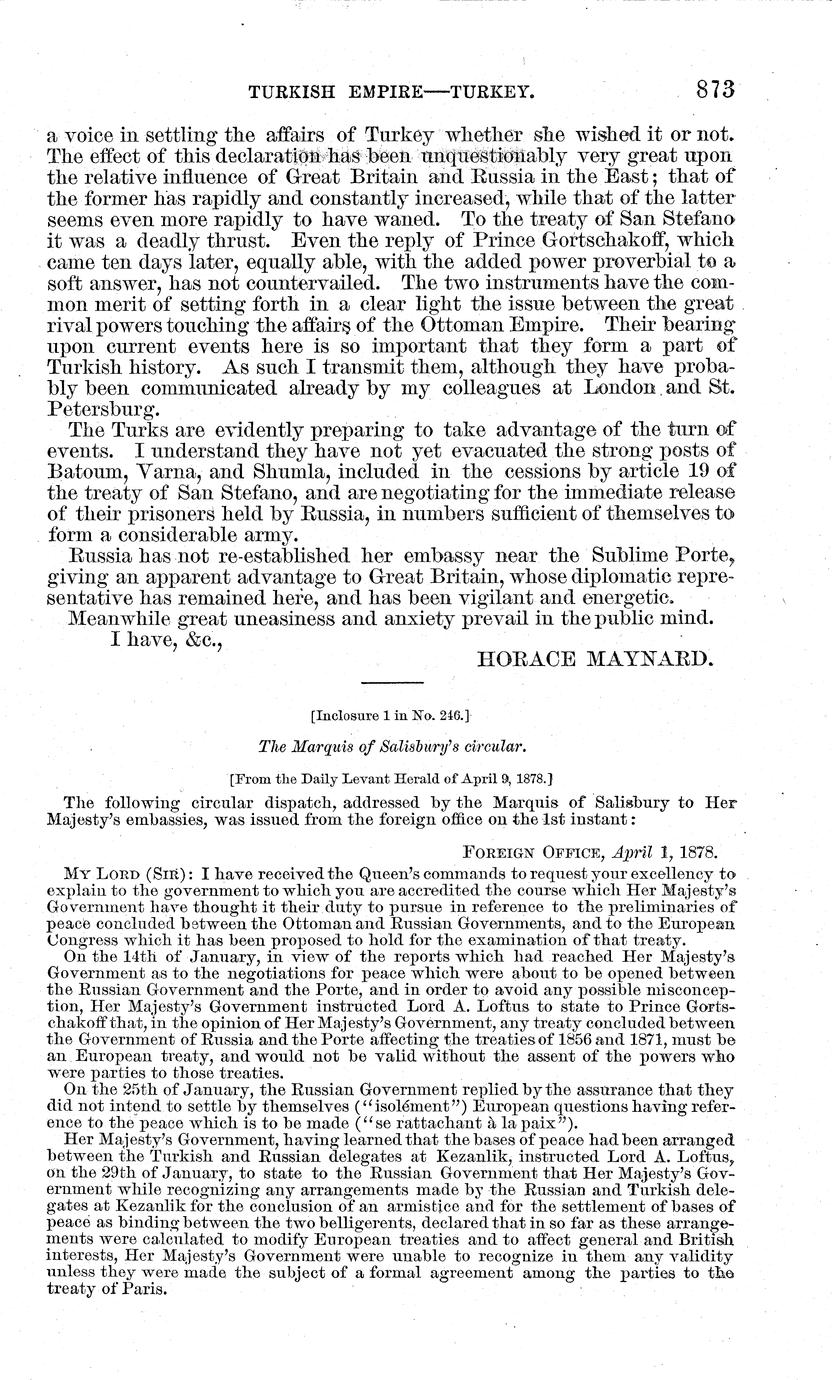 TURKISH EMPIRE—TURKEY. 873

a voice in settling the affairs of Turkey whether she wished it or not. The effect of this declaration has been unquestionably very great upon the relative influence of Great Britain and Russia in the East; that of the former has rapidly and constantly increased, while that of the latter seems even more rapidly to have waned. To the treaty of San Stefano it was a deadly thrust. Even the reply of Prince Gortschakoff, which came ten days later, equally able, with the added power proverbial to a soft answer, has not countervailed. The two instruments have the common merit of setting forth in a clear light the issue between the great rival powers touching the affairs of the Ottoman Empire. Their bearing upon current events here is so important that they form a part of Turkish history. As such I transmit them, although they have probably been communicated already by my colleagues at London and St. Petersburg.

The Turks are evidently preparing to take advantage of the turn of events. I understand they have not yet evacuated the strong posts of Batoum, Varna, and Shumla, included in the cessions by article 19 of the treaty of San Stefano, and are negotiating for the immediate release of their prisoners held by Russia, in numbers sufficient of themselves to form a considerable army.

Russia has not re-established her embassy near the Sublime Porte, giving an apparent advantage to Great Britain, whose diplomatic representative has remained here, and has been vigilant and energetic.

Meanwhile great uneasiness and anxiety prevail in the public mind.

I have, &c.,

HORACE MAYNARD.

[Inclosure 1 in No. 246.]

The Marquis of Salisbury's circular.

[From the Daily Levant Herald of April 9, 1878.]

The following circular dispatch, addressed by the Marquis of Salisbury to Her Majesty's embassies, was issued from the foreign office on the 1st instant:

FOREIGN OFFICE, April 1, 1878.

MY LORD (SIR): I have received the Queen's commands to request your excellency to explain to the government to which you are accredited the course which Her Majesty's Government have thought it their duty to pursue in reference to the preliminaries of peace concluded between the Ottoman and Russian Governments, and to the European Congress which it has been proposed to hold for the examination of that treaty.

On the 14th of January, in view of the reports which had reached Her Majesty's Government as to the negotiations for peace which were about to be opened between the Russian Government and the Porte, and in order to avoid any possible misconception, Her Majesty's Government instructed Lord A. Loftus to state to Prince Gortschakoff that, in the opinion of Her Majesty's Government, any treaty concluded between the Government of Russia and the Porte affecting the treaties of 1856 and 1871, must be an European treaty, and would not be valid without the assent of the powers who were parties to those treaties.

On the 25th of January, the Russian Government replied by the assurance that they did not intend to settle by themselves ("isolément") European questions having reference to the peace which is to be made ("se rattachant à la paix").

Her Majesty's Government, having learned that the bases of peace had been arranged between the Turkish and Russian delegates at Kezanlik, instructed Lord A. Loftus, on the 29th of January, to state to the Russian Government that Her Majesty's Government while recognizing any arrangements made by the Russian and Turkish delegates at Kezanlik for the conclusion of an armistice and for the settlement of bases of peace as binding between the two belligerents, declared that in so far as these arrangements were calculated to modify European treaties and to affect general and British interests, Her Majesty's Government were unable to recognize in them any validity unless they were made the subject of a formal agreement among the parties to the treaty of Paris.